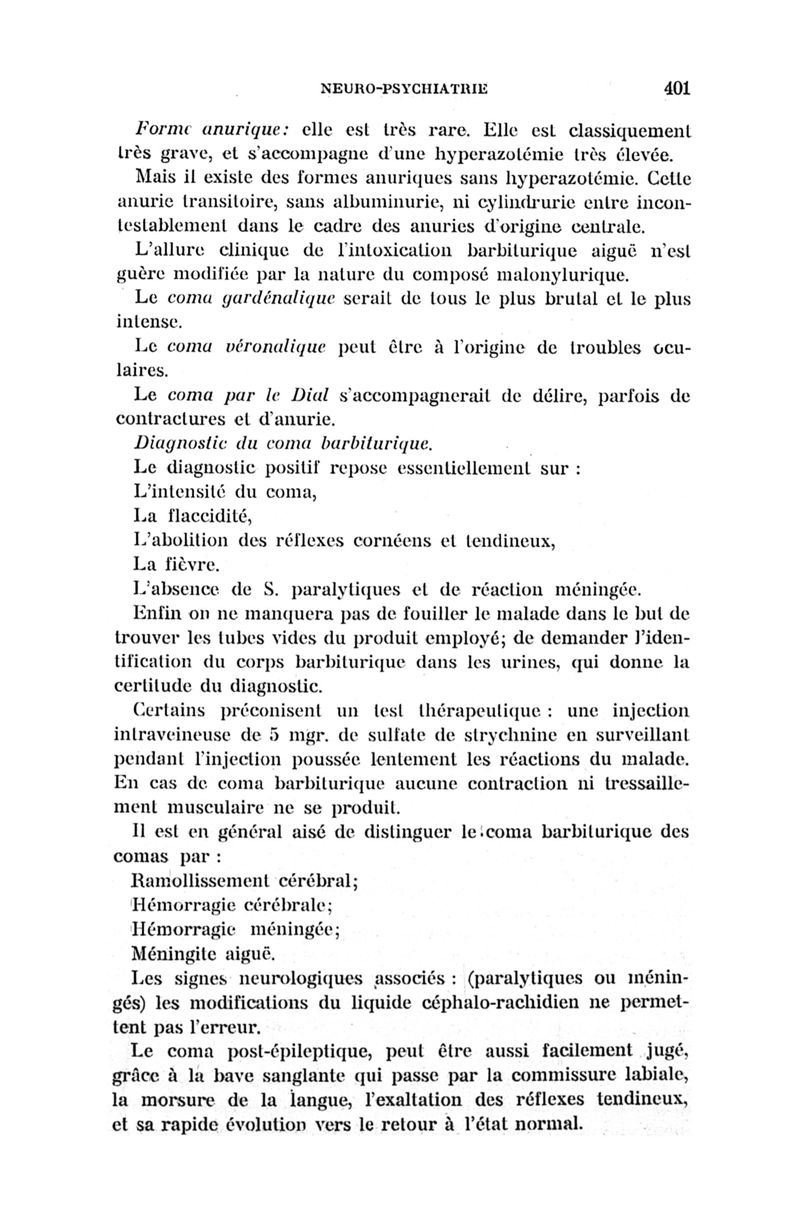 NEURO-PSYCHIATRIE 401

Forme anurique: elle est très rare. Elle est classiquement très grave, et s'accompagne d'une hyperazotémie très élevée. Mais il existe des formes anuriques sans hyperazotémie. Cette anurie transitoire, sans albuminurie, ni cylindrurie entre incontestablement dans le cadre des anuries d'origine centrale.

L'allure clinique de l'intoxication barbiturique aiguë n'est guère modifiée par la nature du composé malonylurique.

Le coma gardénalique serait de tous le plus brutal et le plus intense.

Le coma véronalique peut être à l'origine de troubles oculaires.

Le coma par le Dial s'accompagnerait de délire, parfois de contractures et d'anurie.

Diagnostic du coma barbiturique.

Le diagnostic positif repose essentiellement sur :

L'intensité du coma,

La flaccidité,

L'abolition des réflexes cornéens et tendineux,

La fièvre.

L'absence de S. paralytiques et de réaction méningée.

Enfin on ne manquera pas de fouiller le malade dans le but de trouver les tubes vides du produit employé; de demander l'identification du corps barbiturique dans les urines, qui donne la certitude du diagnostic.

Certains préconisent un test thérapeutique : une injection intraveineuse de 5 mgr. de sulfate de strychnine en surveillant pendant l'injection poussée lentement les réactions du malade. En cas de coma barbiturique aucune contraction ni tressaillement musculaire ne se produit.

Il est en général aisé de distinguer le coma barbiturique des comas par :

Ramollissement cérébral;

Hémorragie cérébrale;

Hémorragie méningée;

Méningite aiguë.

Les signes neurologiques associés : (paralytiques ou méningés) les modifications du liquide céphalo-rachidien ne permettent pas l'erreur.

Le coma post-épileptique, peut être aussi facilement jugé, grâce à la bave sanglante qui passe par la commissure labiale, la morsure de la langue, l'exaltation des réflexes tendineux, et sa rapide évolution vers le retour à l'état normal.